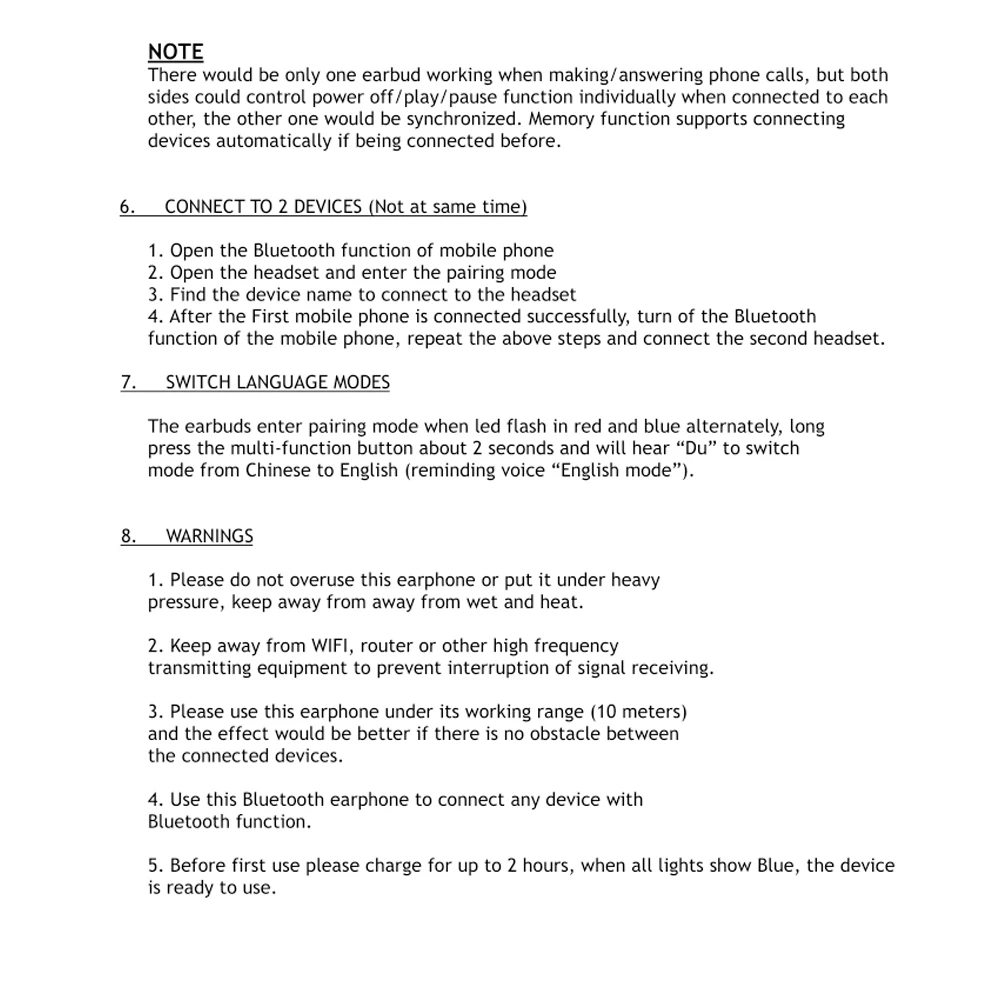 NOTE
There would be only one earbud working when making/answering phone calls, but both sides could control power off/play/pause function individually when connected to each other, the other one would be synchronized. Memory function supports connecting devices automatically if being connected before.

6. CONNECT TO 2 DEVICES (Not at same time)

1. Open the Bluetooth function of mobile phone
2. Open the headset and enter the pairing mode
3. Find the device name to connect to the headset
4. After the First mobile phone is connected successfully, turn of the Bluetooth function of the mobile phone, repeat the above steps and connect the second headset.

7. SWITCH LANGUAGE MODES

The earbuds enter pairing mode when led flash in red and blue alternately, long press the multi-function button about 2 seconds and will hear “Du” to switch mode from Chinese to English (reminding voice “English mode”).

8. WARNINGS

1. Please do not overuse this earphone or put it under heavy pressure, keep away from away from wet and heat.

2. Keep away from WIFI, router or other high frequency transmitting equipment to prevent interruption of signal receiving.

3. Please use this earphone under its working range (10 meters) and the effect would be better if there is no obstacle between the connected devices.

4. Use this Bluetooth earphone to connect any device with Bluetooth function.

5. Before first use please charge for up to 2 hours, when all lights show Blue, the device is ready to use.